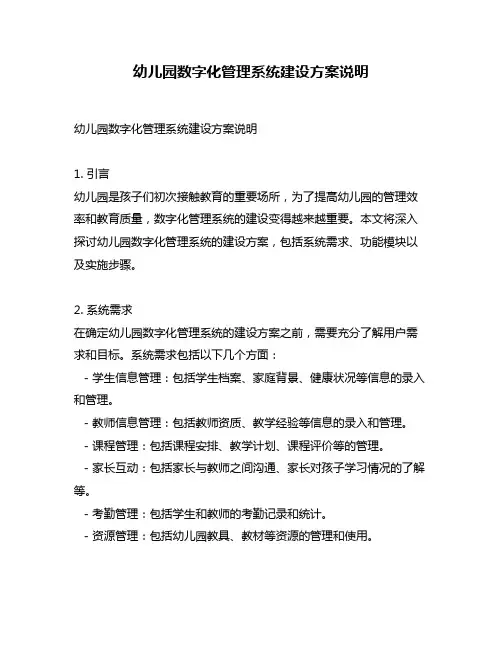 幼儿园数字化管理系统建设方案说明

幼儿园数字化管理系统建设方案说明

1. 引言
幼儿园是孩子们初次接触教育的重要场所，为了提高幼儿园的管理效率和教育质量，数字化管理系统的建设变得越来越重要。本文将深入探讨幼儿园数字化管理系统的建设方案，包括系统需求、功能模块以及实施步骤。

2. 系统需求
在确定幼儿园数字化管理系统的建设方案之前，需要充分了解用户需求和目标。系统需求包括以下几个方面：
- 学生信息管理：包括学生档案、家庭背景、健康状况等信息的录入和管理。
- 教师信息管理：包括教师资质、教学经验等信息的录入和管理。
- 课程管理：包括课程安排、教学计划、课程评价等的管理。
- 家长互动：包括家长与教师之间沟通、家长对孩子学习情况的了解等。
- 考勤管理：包括学生和教师的考勤记录和统计。
- 资源管理：包括幼儿园教具、教材等资源的管理和使用。